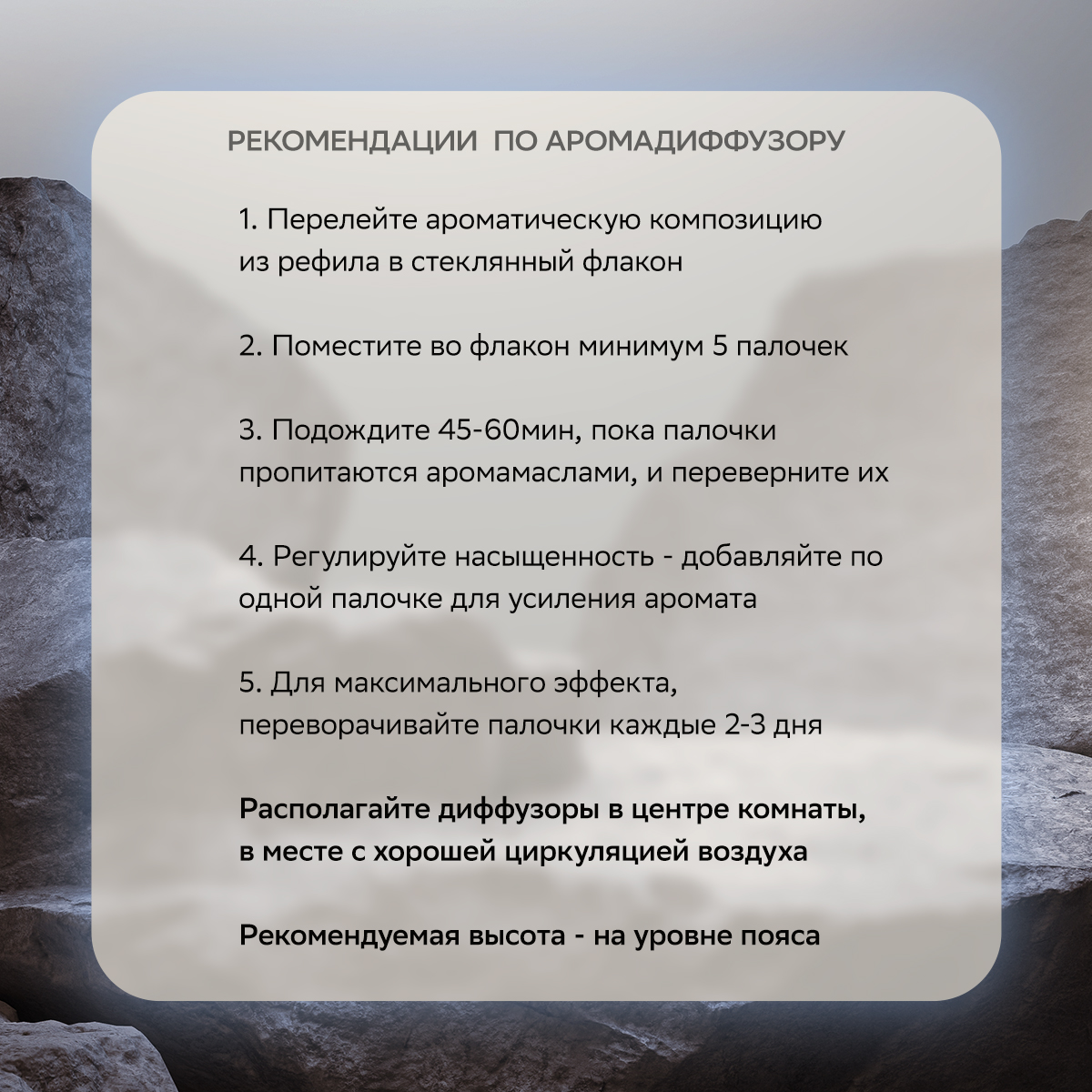 РЕКОМЕНДАЦИИ ПО АРОМАДИФФУЗОРУ

1. Перелейте ароматическую композицию из рефила в стеклянный флакон

2. Поместите во флакон минимум 5 палочек

3. Подождите 45-60мин, пока палочки пропитаются аромамаслами, и переверните их

4. Регулируйте насыщенность - добавляйте по одной палочке для усиления аромата

5. Для максимального эффекта, переворачивайте палочки каждые 2-3 дня

Располагайте диффузоры в центре комнаты, в месте с хорошей циркуляцией воздуха

Рекомендуемая высота - на уровне пояса